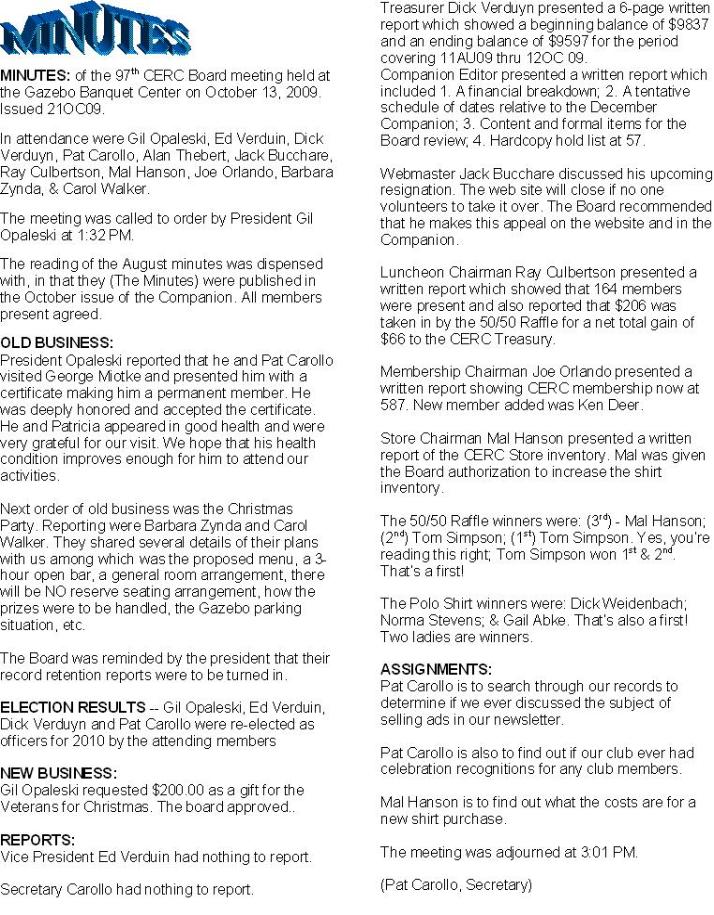 MINUTES

MINUTES: of the 97$^{th}$ CERC Board meeting held at the Gazebo Banquet Center on October 13, 2009. Issued 21OC09.

In attendance were Gil Opaleski, Ed Verduin, Dick Verduyn, Pat Carollo, Alan Thebert, Jack Bucchare, Ray Culbertson, Mal Hanson, Joe Orlando, Barbara Zynda, & Carol Walker.

The meeting was called to order by President Gil Opaleski at 1:32 PM.

The reading of the August minutes was dispensed with, in that they (The Minutes) were published in the October issue of the Companion. All members present agreed.

OLD BUSINESS:
President Opaleski reported that he and Pat Carollo visited George Miotke and presented him with a certificate making him a permanent member. He was deeply honored and accepted the certificate. He and Patricia appeared in good health and were very grateful for our visit. We hope that his health condition improves enough for him to attend our activities.

Next order of old business was the Christmas Party. Reporting were Barbara Zynda and Carol Walker. They shared several details of their plans with us among which was the proposed menu, a 3-hour open bar, a general room arrangement, there will be NO reserve seating arrangement, how the prizes were to be handled, the Gazebo parking situation, etc.

The Board was reminded by the president that their record retention reports were to be turned in.

ELECTION RESULTS -- Gil Opaleski, Ed Verduin, Dick Verduyn and Pat Carollo were re-elected as officers for 2010 by the attending members

NEW BUSINESS:
Gil Opaleski requested $200.00 as a gift for the Veterans for Christmas. The board approved..

REPORTS:
Vice President Ed Verduin had nothing to report.

Secretary Carollo had nothing to report.

Treasurer Dick Verduyn presented a 6-page written report which showed a beginning balance of $9837 and an ending balance of $9597 for the period covering 11AU09 thru 12OC 09.
Companion Editor presented a written report which included 1. A financial breakdown; 2. A tentative schedule of dates relative to the December Companion; 3. Content and formal items for the Board review; 4. Hardcopy hold list at 57.

Webmaster Jack Bucchare discussed his upcoming resignation. The web site will close if no one volunteers to take it over. The Board recommended that he makes this appeal on the website and in the Companion.

Luncheon Chairman Ray Culbertson presented a written report which showed that 164 members were present and also reported that $206 was taken in by the 50/50 Raffle for a net total gain of $66 to the CERC Treasury.

Membership Chairman Joe Orlando presented a written report showing CERC membership now at 587. New member added was Ken Deer.

Store Chairman Mal Hanson presented a written report of the CERC Store inventory. Mal was given the Board authorization to increase the shirt inventory.

The 50/50 Raffle winners were: (3$^{rd}$) - Mal Hanson; (2$^{nd}$) Tom Simpson; (1$^{st}$) Tom Simpson. Yes, you're reading this right; Tom Simpson won 1$^{st}$ & 2$^{nd}$. That's a first!

The Polo Shirt winners were: Dick Weidenbach; Norma Stevens; & Gail Abke. That's also a first! Two ladies are winners.

ASSIGNMENTS:
Pat Carollo is to search through our records to determine if we ever discussed the subject of selling ads in our newsletter.

Pat Carollo is also to find out if our club ever had celebration recognitions for any club members.

Mal Hanson is to find out what the costs are for a new shirt purchase.

The meeting was adjourned at 3:01 PM.

(Pat Carollo, Secretary)